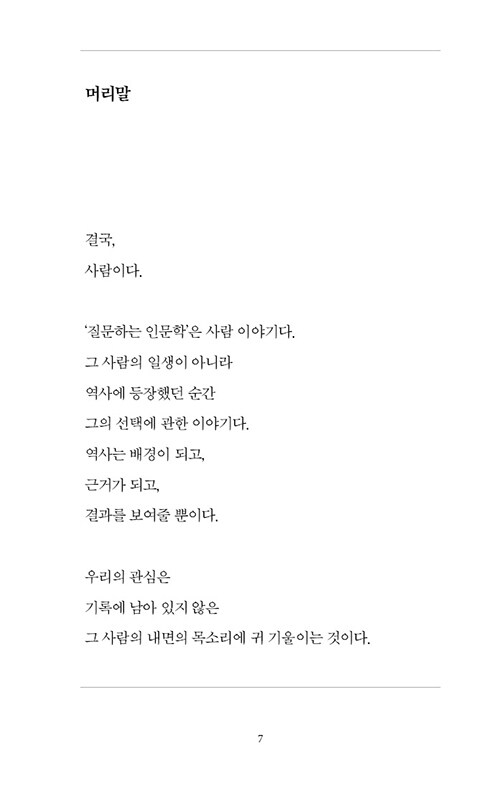 머리말

결국,
사람이다.

'질문하는 인문학'은 사람 이야기다.
그 사람의 일생이 아니라
역사에 등장했던 순간
그의 선택에 관한 이야기다.
역사는 배경이 되고,
근거가 되고,
결과를 보여줄 뿐이다.

우리의 관심은
기록에 남아 있지 않은
그 사람의 내면의 목소리에 귀 기울이는 것이다.

7